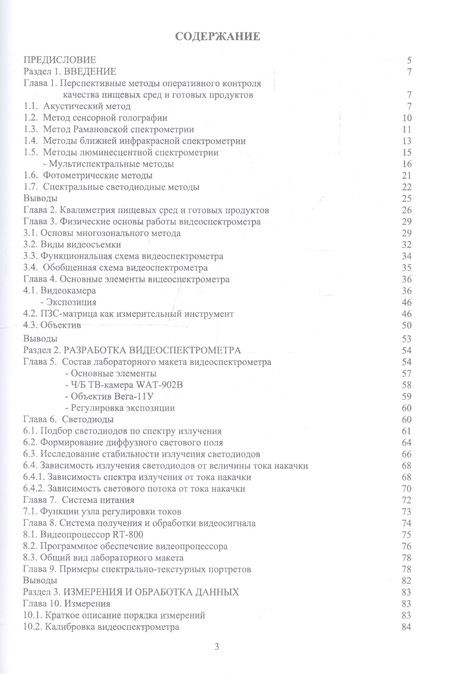 СОДЕРЖАНИЕ

ПРЕДИСЛОВИЕ 5
Раздел 1. ВВЕДЕНИЕ 7
Глава 1. Перспективные методы оперативного контроля качества пищевых сред и готовых продуктов 7
1.1. Акустический метод 7
1.2. Метод сенсорной голографии 10
1.3. Метод Рамановской спектрометрии 11
1.4. Методы ближней инфракрасной спектрометрии 13
1.5. Методы люминесцентной спектрометрии 15
- Мультиспектральные методы 16
1.6. Фотометрические методы 21
1.7. Спектральные светодиодные методы 22
Выводы 25
Глава 2. Квалиметрия пищевых сред и готовых продуктов 26
Глава 3. Физические основы работы видеоспектрометра 29
3.1. Основы многозонального метода 29
3.2. Виды видеосъемки 32
3.3. Функциональная схема видеоспектрометра 34
3.4. Обобщенная схема видеоспектрометра 35
Глава 4. Основные элементы видеоспектрометра 36
4.1. Видеокамера 36
- Экспозиция 46
4.2. ПЗС-матрица как измерительный инструмент 46
4.3. Объектив 50
Выводы 53
Раздел 2. РАЗРАБОТКА ВИДЕОСПЕКТРОМЕТРА 54
Глава 5. Состав лабораторного макета видеоспектрометра 54
- Основные элементы 57
- Ч/Б ТВ-камера WAT-902B 58
- Объектив Вега-11У 59
- Регулировка экспозиции 60
Глава 6. Светодиоды 60
6.1. Подбор светодиодов по спектру излучения 61
6.2. Формирование диффузного светового поля 64
6.3. Исследование стабильности излучения светодиодов 66
6.4. Зависимость излучения светодиодов от величины тока накачки 68
6.4.1. Зависимость спектра излучения от тока накачки 68
6.4.2. Зависимость светового потока от тока накачки 70
Глава 7. Система питания 72
7.1. Функции узла регулировки токов 73
Глава 8. Система получения и обработки видеосигнала 74
8.1. Видеопроцессор RT-800 75
8.2. Программное обеспечение видеопроцессора 76
8.3. Общий вид лабораторного макета 78
Глава 9. Примеры спектрально-текстурных портретов 78
Выводы 82
Раздел 3. ИЗМЕРЕНИЯ И ОБРАБОТКА ДАННЫХ 83
Глава 10. Измерения 83
10.1. Краткое описание порядка измерений 83
10.2. Калибровка видеоспектрометра 84

3